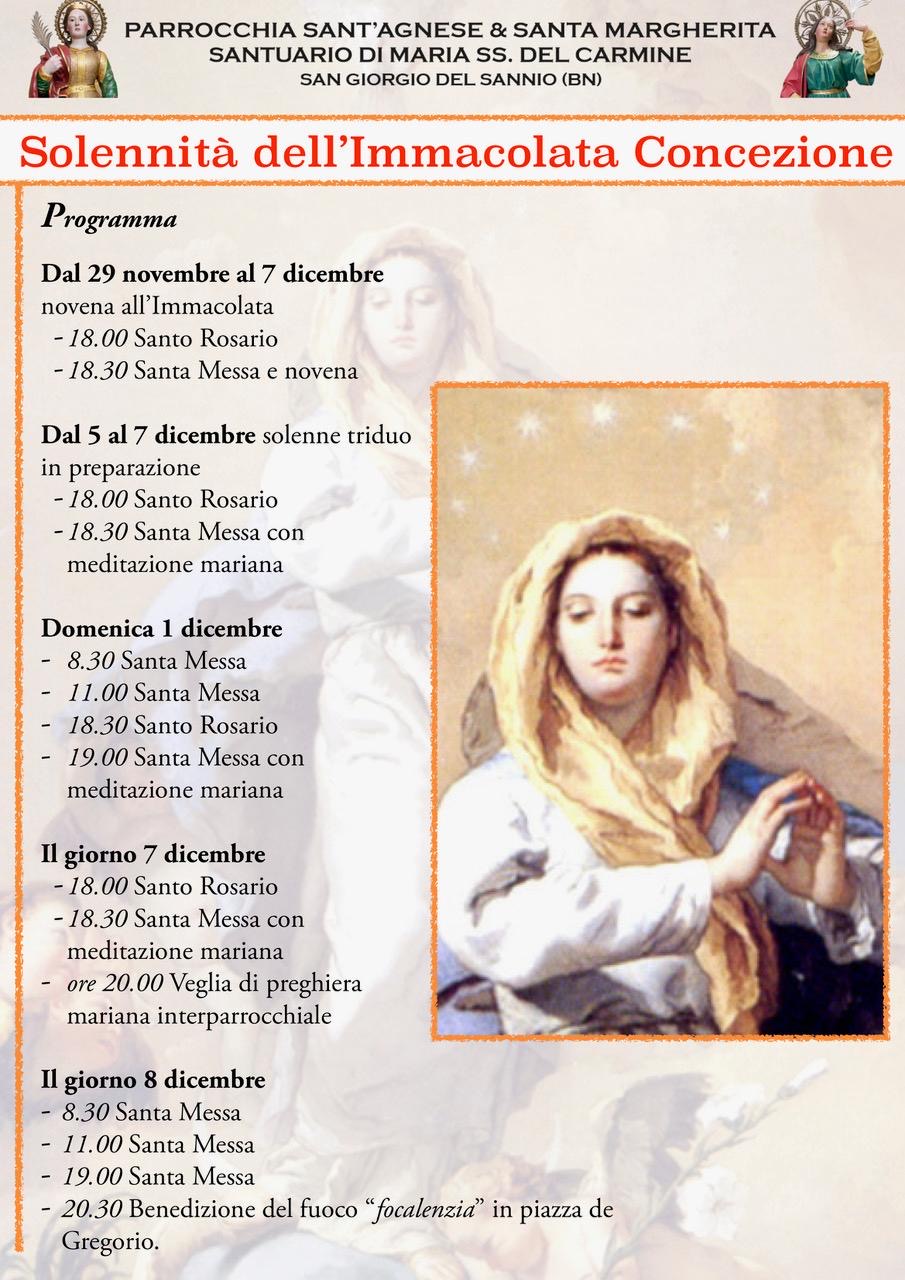 PARROCCHIA SANT'AGNESE & SANTA MARGHERITA
SANTUARIO DI MARIA SS. DEL CARMINE
SAN GIORGIO DEL SANNIO (BN)

Solennità dell'Immacolata Concezione

Programma

Dal 29 novembre al 7 dicembre
novena all'Immacolata
- 18.00 Santo Rosario
- 18.30 Santa Messa e novena

Dal 5 al 7 dicembre solenne triduo in preparazione
- 18.00 Santo Rosario
- 18.30 Santa Messa con meditazione mariana

Domenica 1 dicembre
- 8.30 Santa Messa
- 11.00 Santa Messa
- 18.30 Santo Rosario
- 19.00 Santa Messa con meditazione mariana

Il giorno 7 dicembre
- 18.00 Santo Rosario
- 18.30 Santa Messa con meditazione mariana
- ore 20.00 Veglia di preghiera mariana interparrocchiale

Il giorno 8 dicembre
- 8.30 Santa Messa
- 11.00 Santa Messa
- 19.00 Santa Messa
- 20.30 Benedizione del fuoco "focalenzia" in piazza de Gregorio.